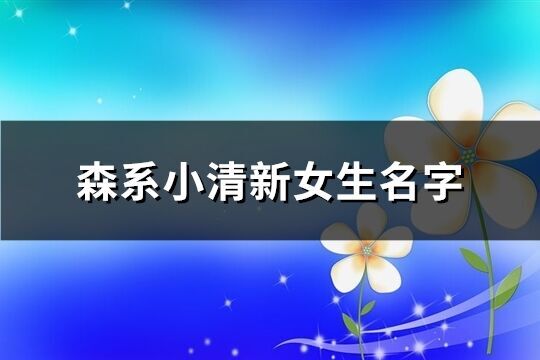 森系小清新女生名字